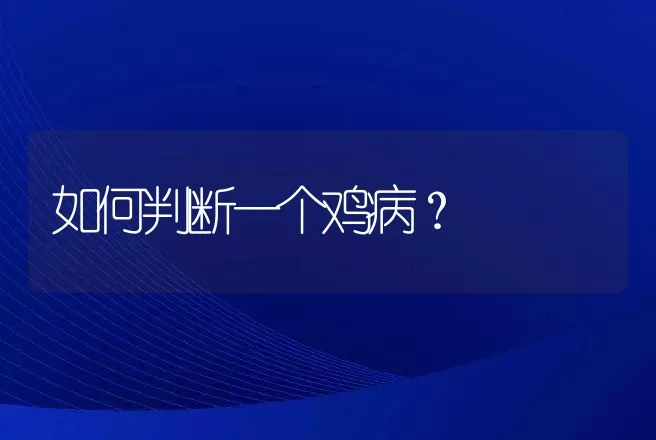 如何判断一个鸡病？